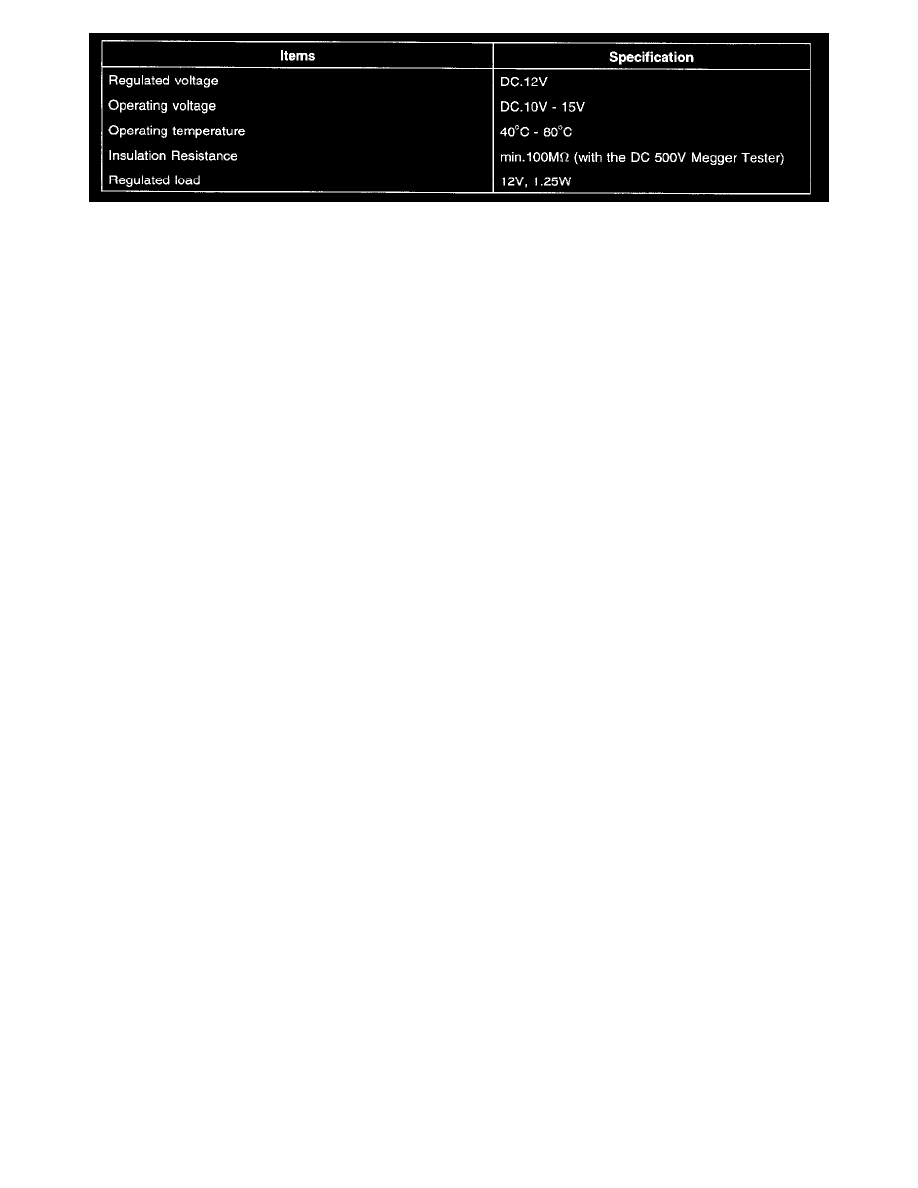 | Items | Specification |
|---|---|
| Regulated voltage | DC.12V |
| Operating voltage | DC.10V - 15V |
| Operating temperature | 40°C - 80°C |
| Insulation Resistance | min.100MΩ (with the DC 500V Megger Tester) |
| Regulated load | 12V, 1.25W |